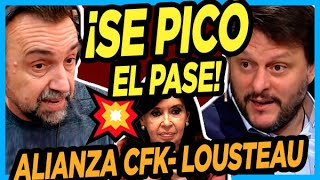 ¡SE PICÓ EL PASE!

ALIANZA CFK- LOUSTEAU